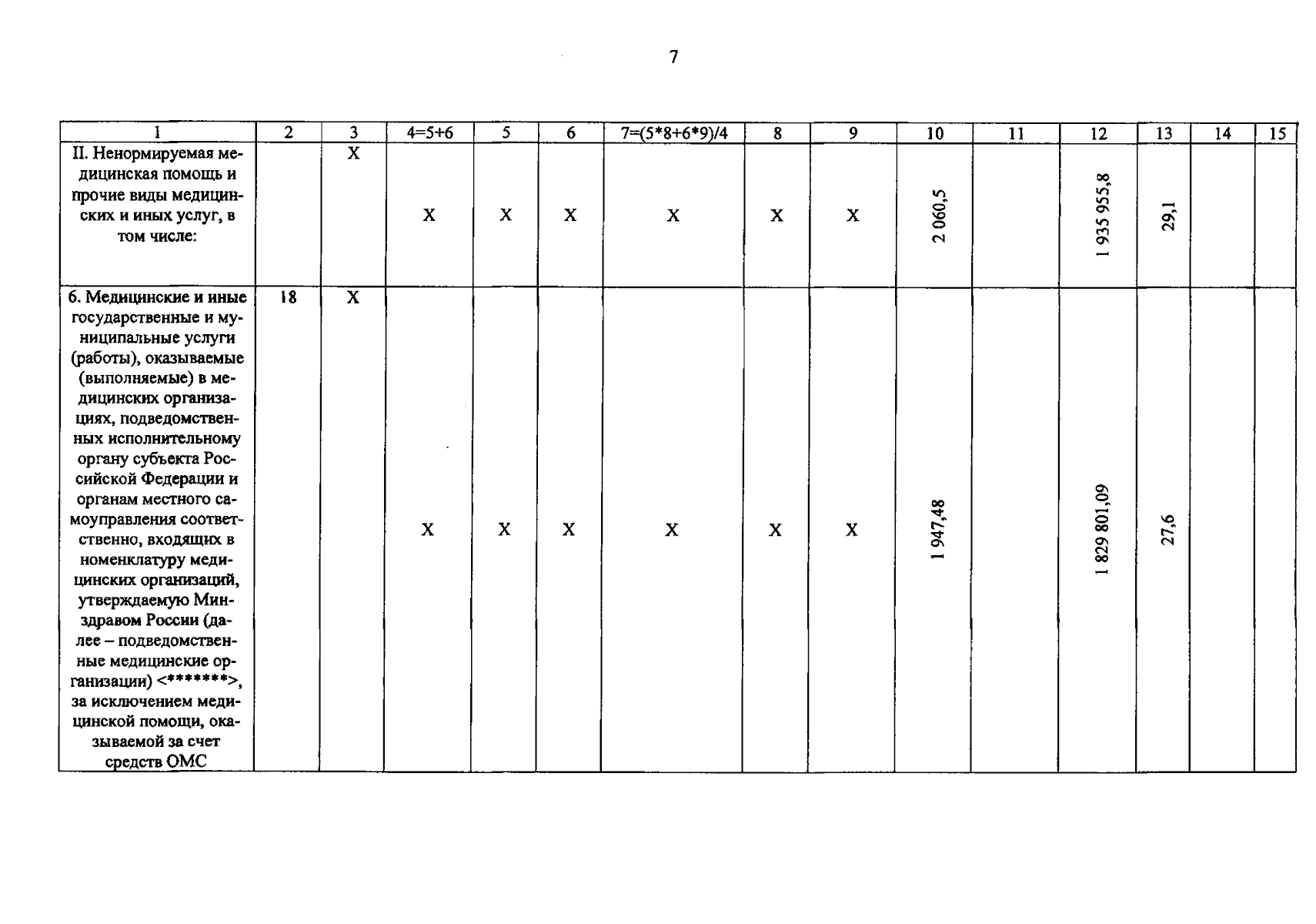 7

| 1 | 2 | 3 | 4=5+6 | 5 | 6 | 7=(5*8+6*9)/4 | 8 | 9 | 10 | 11 | 12 | 13 | 14 | 15 |
|---|---|---|---|---|---|---|---|---|---|---|---|---|---|---|
| II. Ненормируемая медицинская помощь и прочие виды медицинских и иных услуг, в том числе: |  | X | X | X | X | X | X | X | 2 060,5 |  | 1 935 955,8 | 29,1 |  |  |
| 6. Медицинские и иные государственные и муниципальные услуги (работы), оказываемые (выполняемые) в медицинских организациях, подведомственных исполнительному органу субъекта Российской Федерации и органам местного самоуправления соответственно, входящих в номенклатуру медицинских организаций, утверждаемую Минздравом России (далее – подведомственные медицинские организации) <*******>, за исключением медицинской помощи, оказываемой за счет средств ОМС | 18 | X | X | X | X | X | X | X | 1 947,48 |  | 1 829 801,09 | 27,6 |  |  |